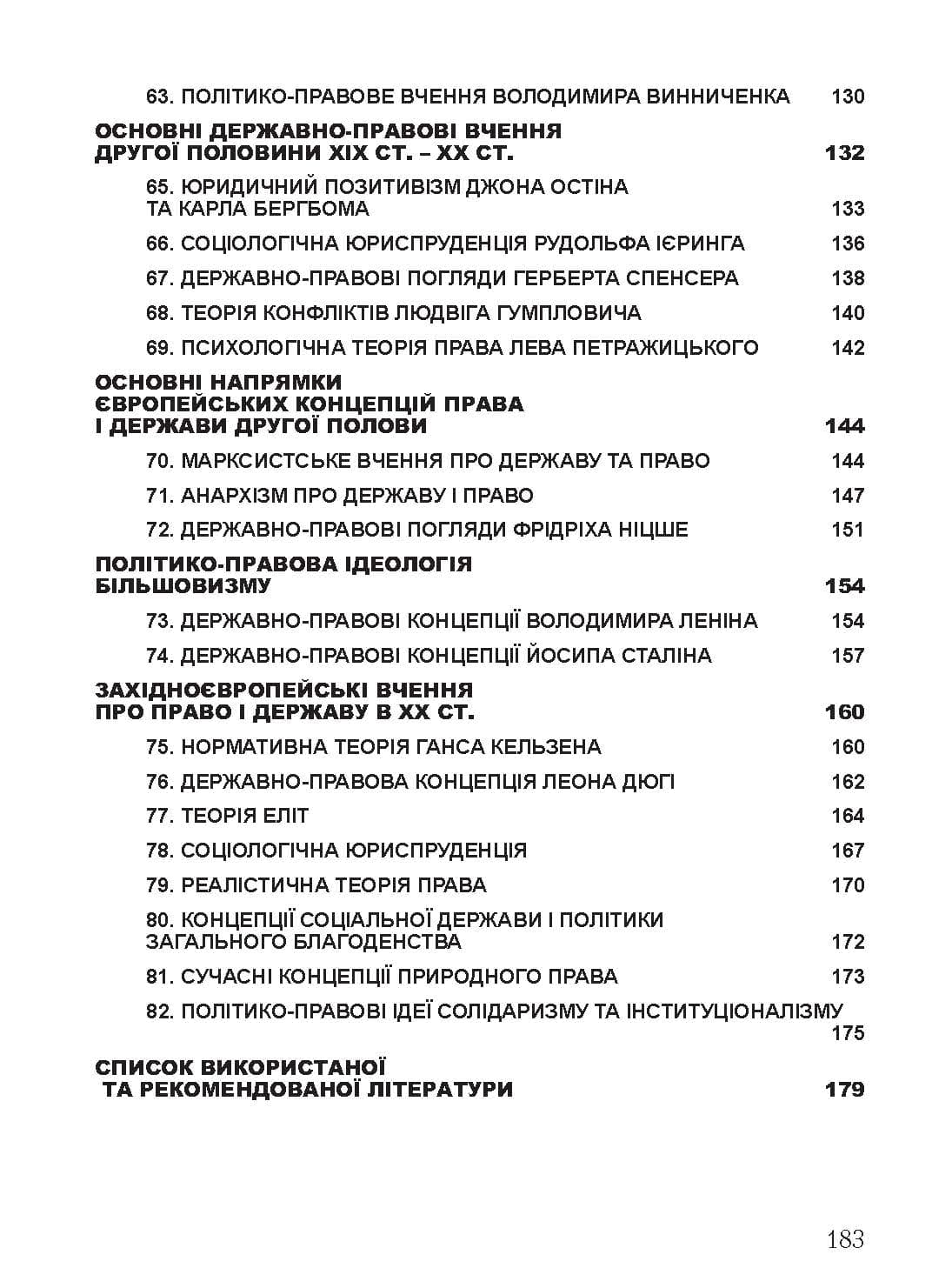 63. ПОЛІТИКО-ПРАВОВЕ ВЧЕННЯ ВОЛОДИМИРА ВИННИЧЕНКА 130

ОСНОВНІ ДЕРЖАВНО-ПРАВОВІ ВЧЕННЯ ДРУГОЇ ПОЛОВИНИ XIX СТ. – XX СТ. 132

65. ЮРИДИЧНИЙ ПОЗИТИВІЗМ ДЖОНА ОСТІНА ТА КАРЛА БЕРГБОМА 133

66. СОЦІОЛОГІЧНА ЮРИСПРУДЕНЦІЯ РУДОЛЬФА ІЄРИНГА 136

67. ДЕРЖАВНО-ПРАВОВІ ПОГЛЯДИ ГЕРБЕРТА СПЕНСЕРА 138

68. ТЕОРІЯ КОНФЛІКТІВ ЛЮДВІГА ГУМПЛОВИЧА 140

69. ПСИХОЛОГІЧНА ТЕОРІЯ ПРАВА ЛЕВА ПЕТРАЖИЦЬКОГО 142

ОСНОВНІ НАПРЯМКИ ЄВРОПЕЙСЬКИХ КОНЦЕПЦІЙ ПРАВА І ДЕРЖАВИ ДРУГОЇ ПОЛОВИ 144

70. МАРКСИСТСЬКЕ ВЧЕННЯ ПРО ДЕРЖАВУ ТА ПРАВО 144

71. АНАРХІЗМ ПРО ДЕРЖАВУ І ПРАВО 147

72. ДЕРЖАВНО-ПРАВОВІ ПОГЛЯДИ ФРІДРІХА НІЦШЕ 151

ПОЛІТИКО-ПРАВОВА ІДЕОЛОГІЯ БІЛЬШОВИЗМУ 154

73. ДЕРЖАВНО-ПРАВОВІ КОНЦЕПЦІЇ ВОЛОДИМИРА ЛЕНІНА 154

74. ДЕРЖАВНО-ПРАВОВІ КОНЦЕПЦІЇ ЙОСИПА СТАЛІНА 157

ЗАХІДНОЄВРОПЕЙСЬКІ ВЧЕННЯ ПРО ПРАВО І ДЕРЖАВУ В XX СТ. 160

75. НОРМАТИВНА ТЕОРІЯ ГАНСА КЕЛЬЗЕНА 160

76. ДЕРЖАВНО-ПРАВОВА КОНЦЕПЦІЯ ЛЕОНА ДЮГІ 162

77. ТЕОРІЯ ЕЛІТ 164

78. СОЦІОЛОГІЧНА ЮРИСПРУДЕНЦІЯ 167

79. РЕАЛІСТИЧНА ТЕОРІЯ ПРАВА 170

80. КОНЦЕПЦІЇ СОЦІАЛЬНОЇ ДЕРЖАВИ І ПОЛІТИКИ ЗАГАЛЬНОГО БЛАГОДЕНСТВА 172

81. СУЧАСНІ КОНЦЕПЦІЇ ПРИРОДНОГО ПРАВА 173

82. ПОЛІТИКО-ПРАВОВІ ІДЕЇ СОЛІДАРИЗМУ ТА ІНСТИТУЦІОНАЛІЗМУ 175

СПИСОК ВИКОРИСТАНОЇ ТА РЕКОМЕНДОВАНОЇ ЛІТЕРАТУРИ 179

183